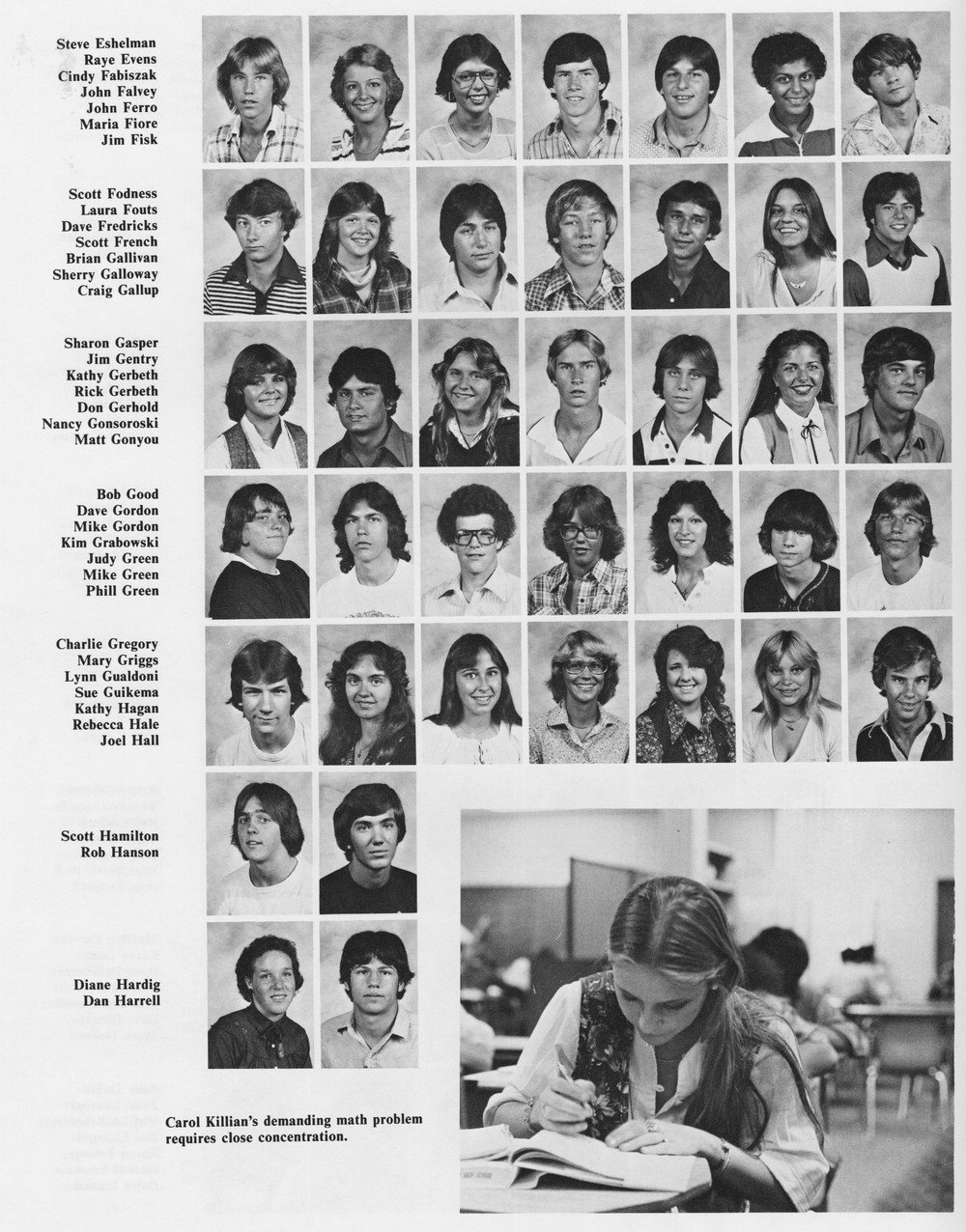 Steve Eshelman
Raye Evens
Cindy Fabiszak
John Falvey
John Ferro
Maria Fiore
Jim Fisk

Scott Fodness
Laura Fouts
Dave Fredricks
Scott French
Brian Gallivan
Sherry Galloway
Craig Gallup

Sharon Gasper
Jim Gentry
Kathy Gerbeth
Rick Gerbeth
Don Gerhold
Nancy Gonsoroski
Matt Gonyou

Bob Good
Dave Gordon
Mike Gordon
Kim Grabowski
Judy Green
Mike Green
Phill Green

Charlie Gregory
Mary Griggs
Lynn Gualdoni
Sue Guikema
Kathy Hagan
Rebecca Hale
Joel Hall

Scott Hamilton
Rob Hanson

Diane Hardig
Dan Harrell

Carol Killian's demanding math problem requires close concentration.